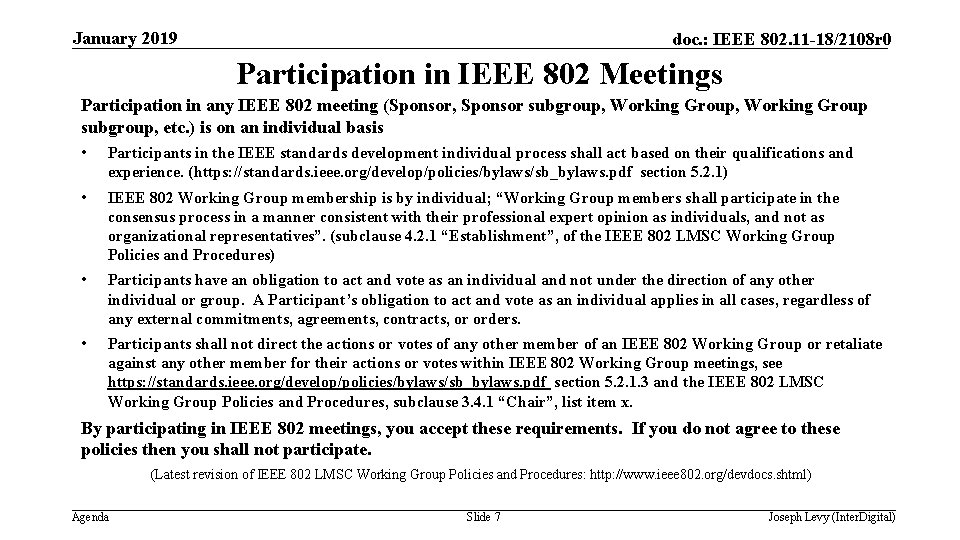 January 2019

doc.: IEEE 802.11-18/2108r0

Participation in IEEE 802 Meetings

Participation in any IEEE 802 meeting (Sponsor, Sponsor subgroup, Working Group, Working Group subgroup, etc.) is on an individual basis

• Participants in the IEEE standards development individual process shall act based on their qualifications and experience. (https://standards.ieee.org/develop/policies/bylaws/sb_bylaws.pdf section 5.2.1)

• IEEE 802 Working Group membership is by individual; “Working Group members shall participate in the consensus process in a manner consistent with their professional expert opinion as individuals, and not as organizational representatives”. (subclause 4.2.1 “Establishment”, of the IEEE 802 LMSC Working Group Policies and Procedures)

• Participants have an obligation to act and vote as an individual and not under the direction of any other individual or group. A Participant’s obligation to act and vote as an individual applies in all cases, regardless of any external commitments, agreements, contracts, or orders.

• Participants shall not direct the actions or votes of any other member of an IEEE 802 Working Group or retaliate against any other member for their actions or votes within IEEE 802 Working Group meetings, see https://standards.ieee.org/develop/policies/bylaws/sb_bylaws.pdf section 5.2.1.3 and the IEEE 802 LMSC Working Group Policies and Procedures, subclause 3.4.1 “Chair”, list item x.

By participating in IEEE 802 meetings, you accept these requirements. If you do not agree to these policies then you shall not participate.

(Latest revision of IEEE 802 LMSC Working Group Policies and Procedures: http://www.ieee802.org/devdocs.shtml)

Agenda

Slide 7

Joseph Levy (InterDigital)